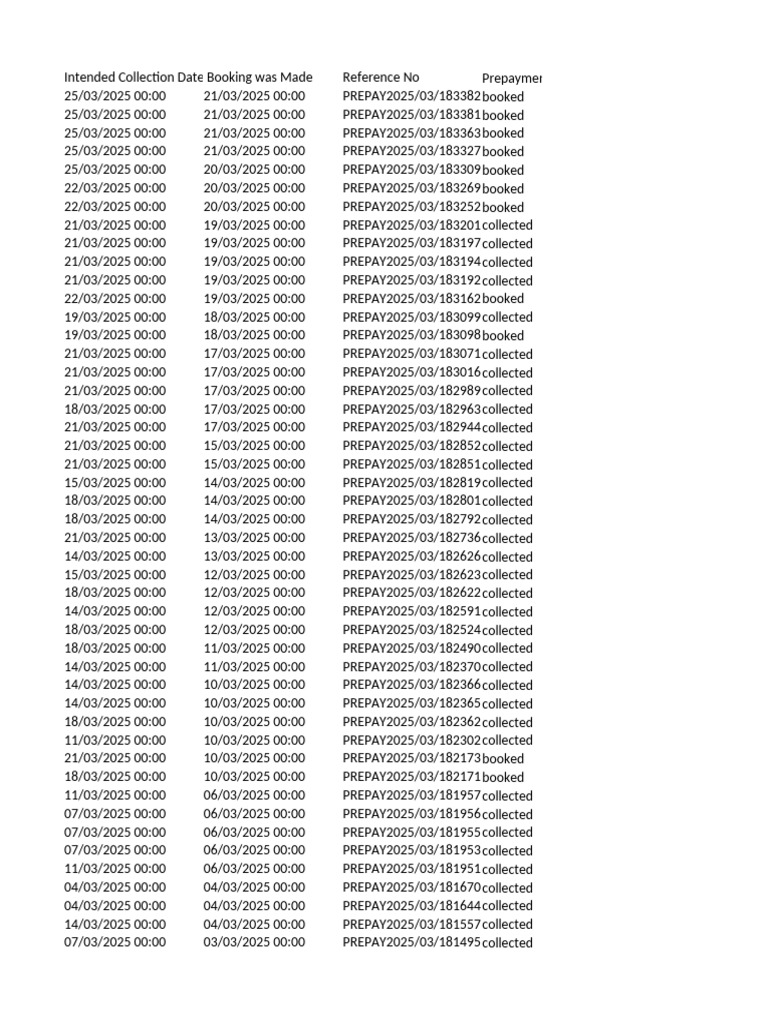 | Intended Collection Date | Booking was Made | Reference No | Prepaymer |
|---|---|---|---|
| 25/03/2025 00:00 | 21/03/2025 00:00 | PREPAY2025/03/183382 | booked |
| 25/03/2025 00:00 | 21/03/2025 00:00 | PREPAY2025/03/183381 | booked |
| 25/03/2025 00:00 | 21/03/2025 00:00 | PREPAY2025/03/183363 | booked |
| 25/03/2025 00:00 | 21/03/2025 00:00 | PREPAY2025/03/183327 | booked |
| 25/03/2025 00:00 | 20/03/2025 00:00 | PREPAY2025/03/183309 | booked |
| 22/03/2025 00:00 | 20/03/2025 00:00 | PREPAY2025/03/183269 | booked |
| 22/03/2025 00:00 | 20/03/2025 00:00 | PREPAY2025/03/183252 | booked |
| 21/03/2025 00:00 | 19/03/2025 00:00 | PREPAY2025/03/183201 | collected |
| 21/03/2025 00:00 | 19/03/2025 00:00 | PREPAY2025/03/183197 | collected |
| 21/03/2025 00:00 | 19/03/2025 00:00 | PREPAY2025/03/183194 | collected |
| 21/03/2025 00:00 | 19/03/2025 00:00 | PREPAY2025/03/183192 | collected |
| 22/03/2025 00:00 | 19/03/2025 00:00 | PREPAY2025/03/183162 | booked |
| 19/03/2025 00:00 | 18/03/2025 00:00 | PREPAY2025/03/183099 | collected |
| 19/03/2025 00:00 | 18/03/2025 00:00 | PREPAY2025/03/183098 | booked |
| 21/03/2025 00:00 | 17/03/2025 00:00 | PREPAY2025/03/183071 | collected |
| 21/03/2025 00:00 | 17/03/2025 00:00 | PREPAY2025/03/183016 | collected |
| 21/03/2025 00:00 | 17/03/2025 00:00 | PREPAY2025/03/182989 | collected |
| 18/03/2025 00:00 | 17/03/2025 00:00 | PREPAY2025/03/182963 | collected |
| 21/03/2025 00:00 | 17/03/2025 00:00 | PREPAY2025/03/182944 | collected |
| 21/03/2025 00:00 | 15/03/2025 00:00 | PREPAY2025/03/182852 | collected |
| 21/03/2025 00:00 | 15/03/2025 00:00 | PREPAY2025/03/182851 | collected |
| 15/03/2025 00:00 | 14/03/2025 00:00 | PREPAY2025/03/182819 | collected |
| 18/03/2025 00:00 | 14/03/2025 00:00 | PREPAY2025/03/182801 | collected |
| 18/03/2025 00:00 | 14/03/2025 00:00 | PREPAY2025/03/182792 | collected |
| 21/03/2025 00:00 | 13/03/2025 00:00 | PREPAY2025/03/182736 | collected |
| 14/03/2025 00:00 | 13/03/2025 00:00 | PREPAY2025/03/182626 | collected |
| 15/03/2025 00:00 | 12/03/2025 00:00 | PREPAY2025/03/182623 | collected |
| 18/03/2025 00:00 | 12/03/2025 00:00 | PREPAY2025/03/182622 | collected |
| 14/03/2025 00:00 | 12/03/2025 00:00 | PREPAY2025/03/182591 | collected |
| 18/03/2025 00:00 | 12/03/2025 00:00 | PREPAY2025/03/182524 | collected |
| 18/03/2025 00:00 | 11/03/2025 00:00 | PREPAY2025/03/182490 | collected |
| 14/03/2025 00:00 | 11/03/2025 00:00 | PREPAY2025/03/182370 | collected |
| 14/03/2025 00:00 | 10/03/2025 00:00 | PREPAY2025/03/182366 | collected |
| 14/03/2025 00:00 | 10/03/2025 00:00 | PREPAY2025/03/182365 | collected |
| 18/03/2025 00:00 | 10/03/2025 00:00 | PREPAY2025/03/182362 | collected |
| 11/03/2025 00:00 | 10/03/2025 00:00 | PREPAY2025/03/182302 | collected |
| 21/03/2025 00:00 | 10/03/2025 00:00 | PREPAY2025/03/182173 | booked |
| 18/03/2025 00:00 | 10/03/2025 00:00 | PREPAY2025/03/182171 | booked |
| 11/03/2025 00:00 | 06/03/2025 00:00 | PREPAY2025/03/181957 | collected |
| 07/03/2025 00:00 | 06/03/2025 00:00 | PREPAY2025/03/181956 | collected |
| 07/03/2025 00:00 | 06/03/2025 00:00 | PREPAY2025/03/181955 | collected |
| 07/03/2025 00:00 | 06/03/2025 00:00 | PREPAY2025/03/181953 | collected |
| 11/03/2025 00:00 | 06/03/2025 00:00 | PREPAY2025/03/181951 | collected |
| 04/03/2025 00:00 | 04/03/2025 00:00 | PREPAY2025/03/181670 | collected |
| 04/03/2025 00:00 | 04/03/2025 00:00 | PREPAY2025/03/181644 | collected |
| 14/03/2025 00:00 | 04/03/2025 00:00 | PREPAY2025/03/181557 | collected |
| 07/03/2025 00:00 | 03/03/2025 00:00 | PREPAY2025/03/181495 | collected |